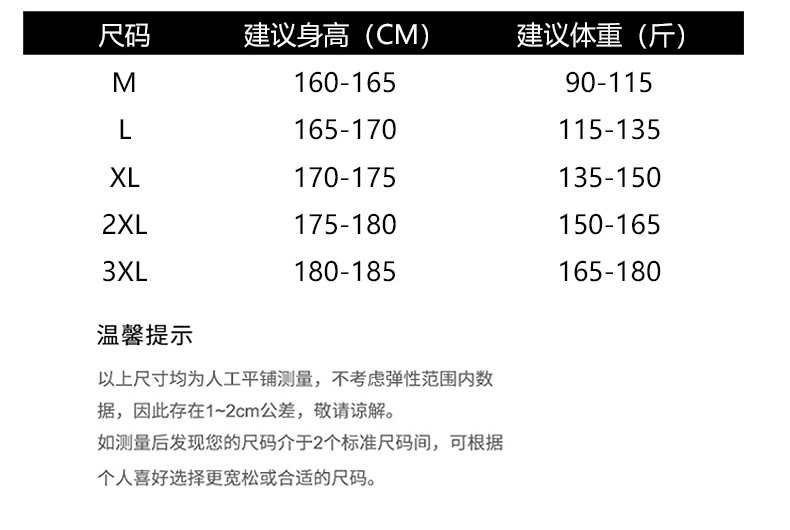 | 尺码 | 建议身高（CM） | 建议体重（斤） |
|---|---|---|
| M | 160-165 | 90-115 |
| L | 165-170 | 115-135 |
| XL | 170-175 | 135-150 |
| 2XL | 175-180 | 150-165 |
| 3XL | 180-185 | 165-180 |

温馨提示

以上尺寸均为人工平铺测量，不考虑弹性范围内数据，因此存在1~2cm公差，敬请谅解。
如测量后发现您的尺码介于2个标准尺码间，可根据个人喜好选择更宽松或合适的尺码。